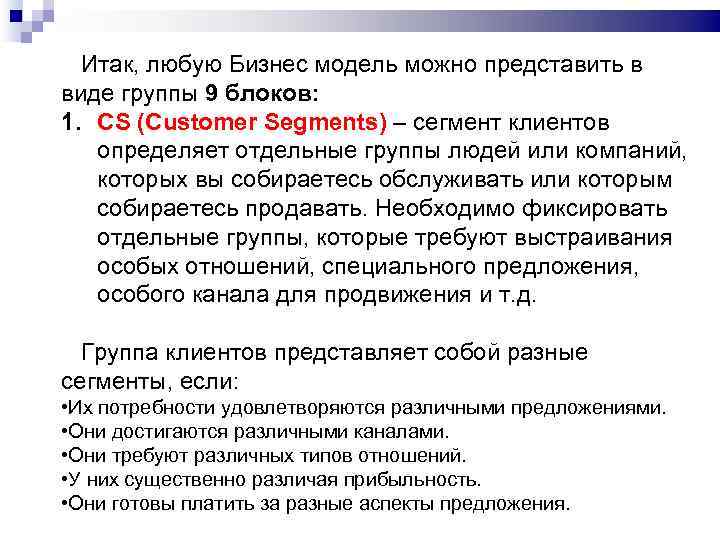 Итак, любую Бизнес модель можно представить в виде группы 9 блоков:

1. CS (Customer Segments) – сегмент клиентов определяет отдельные группы людей или компаний, которых вы собираетесь обслуживать или которым собираетесь продавать. Необходимо фиксировать отдельные группы, которые требуют выстраивания особых отношений, специального предложения, особого канала для продвижения и т.д.

Группа клиентов представляет собой разные сегменты, если:
•Их потребности удовлетворяются различными предложениями.
•Они достигаются различными каналами.
•Они требуют различных типов отношений.
•У них существенно различая прибыльность.
•Они готовы платить за разные аспекты предложения.